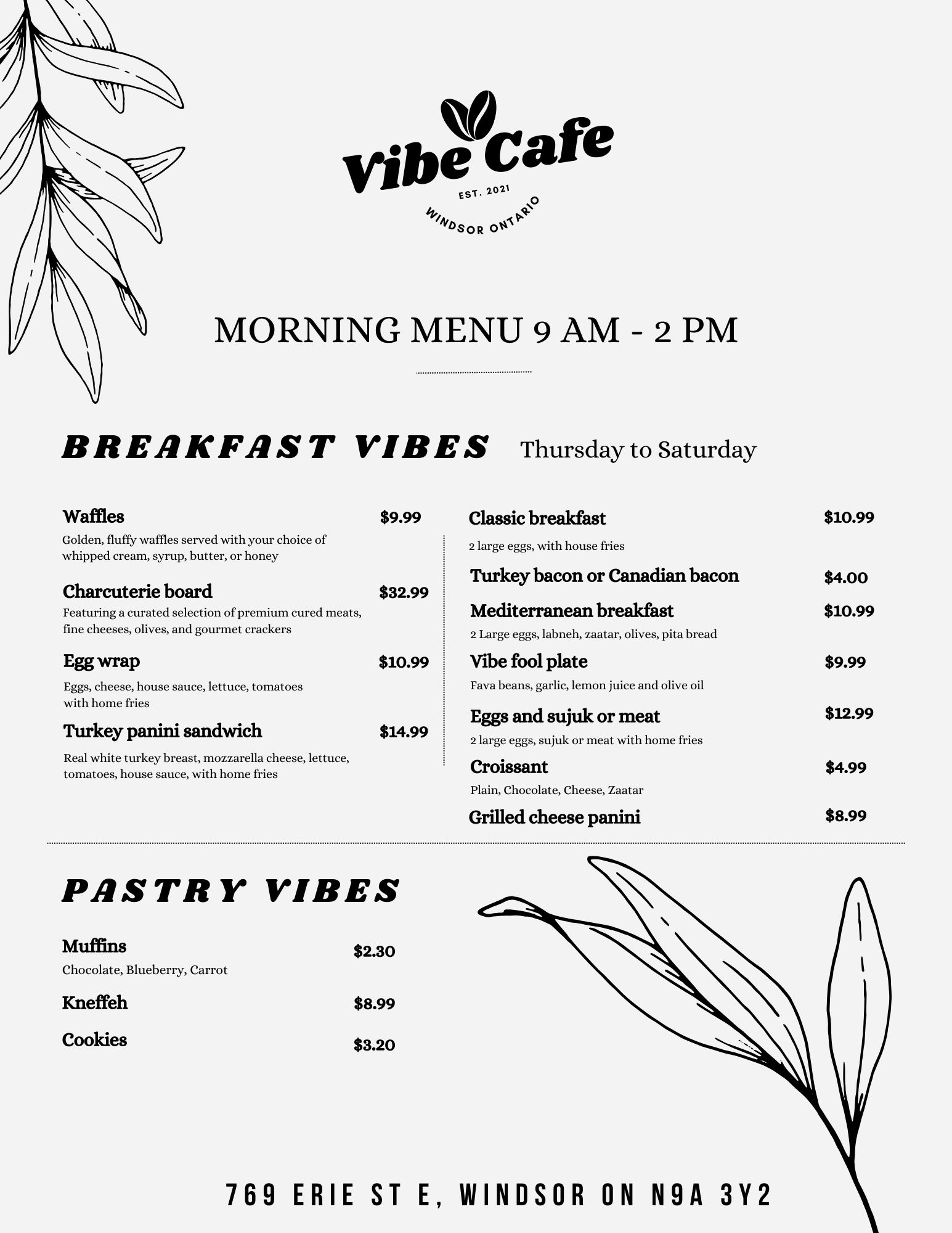 Vibe Cafe
EST. 2021
WINDSOR ONTARIO

MORNING MENU 9 AM - 2 PM

BREAKFAST VIBES Thursday to Saturday

Waffles $9.99
Golden, fluffy waffles served with your choice of whipped cream, syrup, butter, or honey

Charcuterie board $32.99
Featuring a curated selection of premium cured meats, fine cheeses, olives, and gourmet crackers

Egg wrap $10.99
Eggs, cheese, house sauce, lettuce, tomatoes with home fries

Turkey panini sandwich $14.99
Real white turkey breast, mozzarella cheese, lettuce, tomatoes, house sauce, with home fries

Classic breakfast $10.99
2 large eggs, with house fries

Turkey bacon or Canadian bacon $4.00

Mediterranean breakfast $10.99
2 Large eggs, labneh, zaatar, olives, pita bread

Vibe fool plate $9.99
Fava beans, garlic, lemon juice and olive oil

Eggs and sujuk or meat $12.99
2 large eggs, sujuk or meat with home fries

Croissant $4.99
Plain, Chocolate, Cheese, Zaatar

Grilled cheese panini $8.99

PASTRY VIBES

Muffins $2.30
Chocolate, Blueberry, Carrot

Kneffeh $8.99

Cookies $3.20

769 ERIE ST E, WINDSOR ON N9A 3Y2